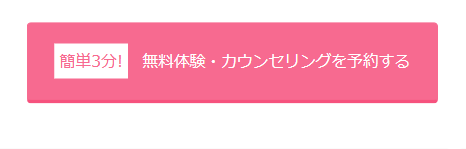 簡単3分! 無料体験・カウンセリングを予約する